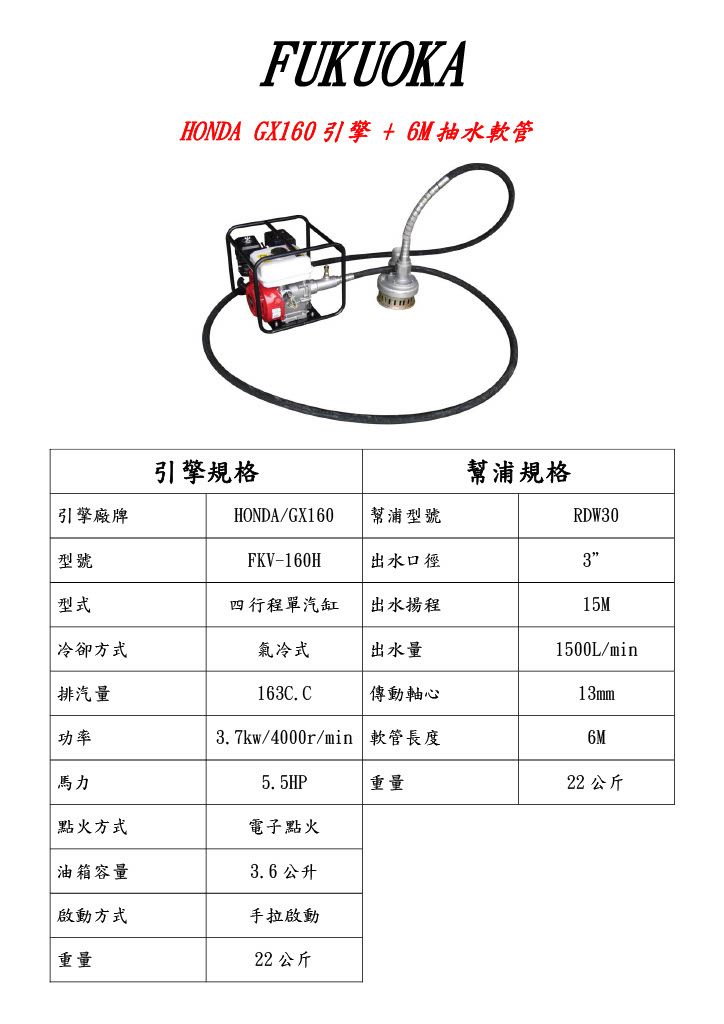 FUKUOKA

HONDA GX160 引擎 + 6M 抽水軟管

| 引擎規格 | | 幫浦規格 | |
|---|---|---|---|
| 引擎廠牌 | HONDA/GX160 | 幫浦型號 | RDW30 |
| 型號 | FKV-160H | 出水口徑 | 3” |
| 型式 | 四行程單汽缸 | 出水揚程 | 15M |
| 冷卻方式 | 氣冷式 | 出水量 | 1500L/min |
| 排汽量 | 163C.C | 傳動軸心 | 13mm |
| 功率 | 3.7kw/4000r/min | 軟管長度 | 6M |
| 馬力 | 5.5HP | 重量 | 22 公斤 |
| 點火方式 | 電子點火 | | |
| 油箱容量 | 3.6 公升 | | |
| 啟動方式 | 手拉啟動 | | |
| 重量 | 22 公斤 | | |